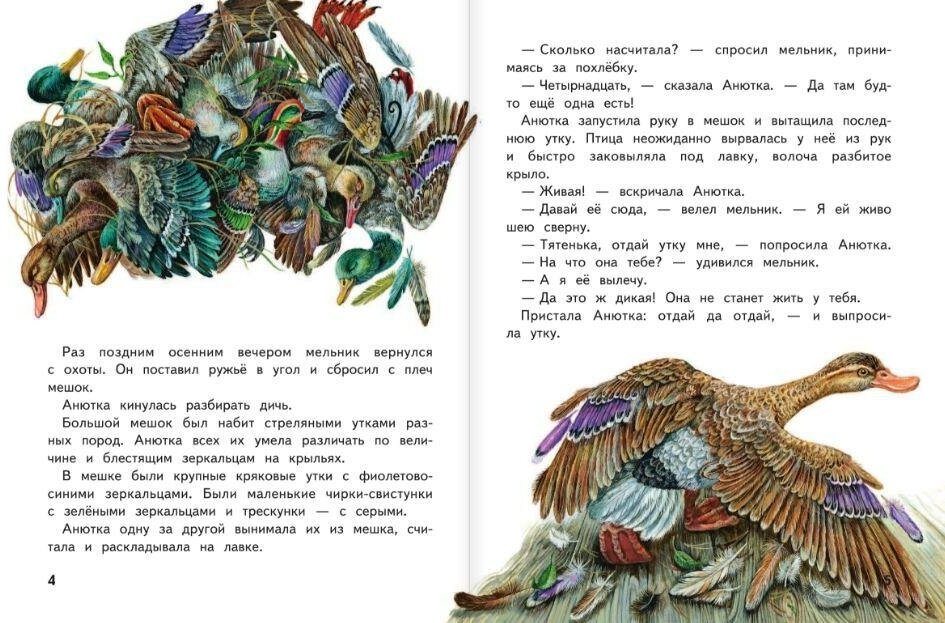 Раз поздним осенним вечером мельник вернулся с охоты. Он поставил ружьё в угол и сбросил с плеч мешок.

Анютка кинулась разбирать дичь.

Большой мешок был набит стреляными утками разных пород. Анютка всех их умела различать по величине и блестящим зеркальцам на крыльях.

В мешке были крупные кряковые утки с фиолетово-синими зеркальцами. Были маленькие чирки-свистунки с зелёными зеркальцами и трескунки — с серыми.

Анютка одну за другой вынимала их из мешка, считала и раскладывала на лавке.

4

— Сколько насчитала? — спросил мельник, принимаясь за похлёбку.

— Четырнадцать, — сказала Анютка. — Да там будто ещё одна есть!

Анютка запустила руку в мешок и вытащила последнюю утку. Птица неожиданно вырвалась у неё из рук и быстро заковыляла под лавку, волоча разбитое крыло.

— Живая! — вскричала Анютка.

— Давай её сюда, — велел мельник. — Я ей живо шею сверну.

— Тятенька, отдай утку мне, — попросила Анютка.

— На что она тебе? — удивился мельник.

— А я её вылечу.

— Да это ж дикая! Она не станет жить у тебя.

Пристала Анютка: отдай да отдай, — и выпросила утку.

5